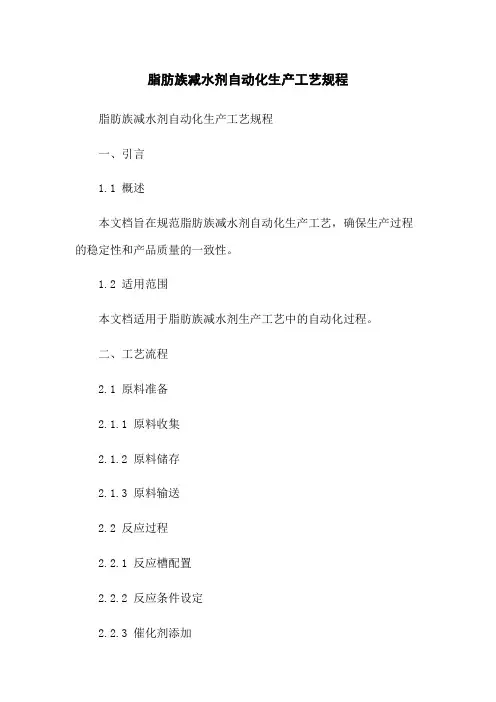 脂肪族减水剂自动化生产工艺规程

脂肪族减水剂自动化生产工艺规程

一、引言

1.1 概述

本文档旨在规范脂肪族减水剂自动化生产工艺，确保生产过程的稳定性和产品质量的一致性。

1.2 适用范围

本文档适用于脂肪族减水剂生产工艺中的自动化过程。

二、工艺流程

2.1 原料准备

2.1.1 原料收集

2.1.2 原料储存

2.1.3 原料输送

2.2 反应过程

2.2.1 反应槽配置

2.2.2 反应条件设定

2.2.3 催化剂添加